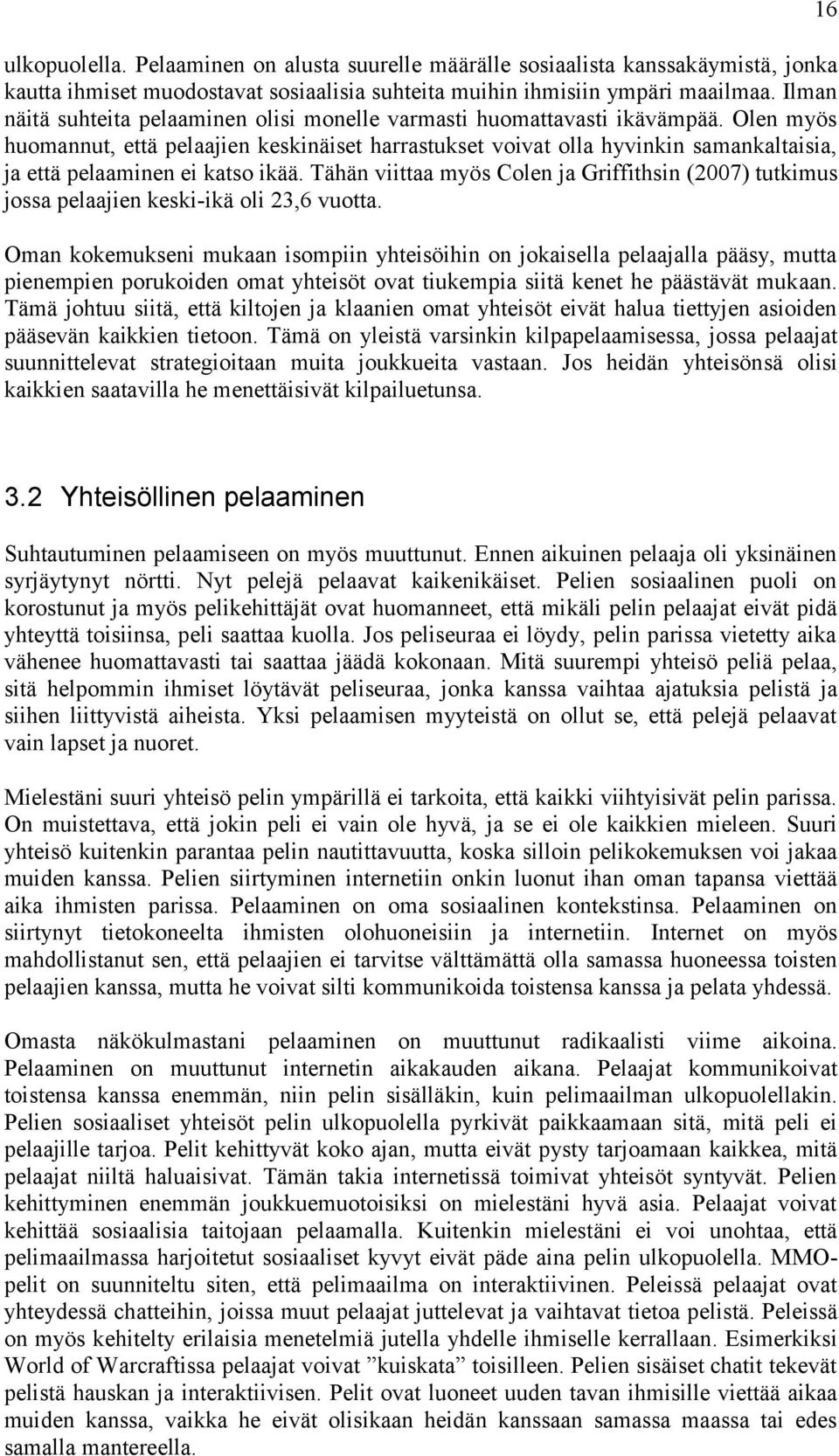 16

ulkopuolella. Pelaaminen on alusta suurelle määrälle sosiaalista kanssakäymistä, jonka kautta ihmiset muodostavat sosiaalisia suhteita muihin ihmisiin ympäri maailmaa. Ilman näitä suhteita pelaaminen olisi monelle varmasti huomattavasti ikävämpää. Olen myös huomannut, että pelaajien keskinäiset harrastukset voivat olla hyvinkin samankaltaisia, ja että pelaaminen ei katso ikää. Tähän viittaa myös Colen ja Griffithsin (2007) tutkimus jossa pelaajien keski-ikä oli 23,6 vuotta.

Oman kokemukseni mukaan isompiin yhteisöihin on jokaisella pelaajalla pääsy, mutta pienempien porukoiden omat yhteisöt ovat tiukempia siitä kenet he päästävät mukaan. Tämä johtuu siitä, että kiltojen ja klaanien omat yhteisöt eivät halua tiettyjen asioiden pääsevän kaikkien tietoon. Tämä on yleistä varsinkin kilpapelaamisessa, jossa pelaajat suunnittelevat strategioitaan muita joukkueita vastaan. Jos heidän yhteisönsä olisi kaikkien saatavilla he menettäisivät kilpailuetunsa.

3.2 Yhteisöllinen pelaaminen

Suhtautuminen pelaamiseen on myös muuttunut. Ennen aikuinen pelaaja oli yksinäinen syrjäytynyt nörtti. Nyt pelejä pelaavat kaikenikäiset. Pelien sosiaalinen puoli on korostunut ja myös pelikehittäjät ovat huomanneet, että mikäli pelin pelaajat eivät pidä yhteyttä toisiinsa, peli saattaa kuolla. Jos peliseuraa ei löydy, pelin parissa vietetty aika vähenee huomattavasti tai saattaa jäädä kokonaan. Mitä suurempi yhteisö peliä pelaa, sitä helpommin ihmiset löytävät peliseuraa, jonka kanssa vaihtaa ajatuksia pelistä ja siihen liittyvistä aiheista. Yksi pelaamisen myyteistä on ollut se, että pelejä pelaavat vain lapset ja nuoret.

Mielestäni suuri yhteisö pelin ympärillä ei tarkoita, että kaikki viihtyisivät pelin parissa. On muistettava, että jokin peli ei vain ole hyvä, ja se ei ole kaikkien mieleen. Suuri yhteisö kuitenkin parantaa pelin nautittavuutta, koska silloin pelikokemuksen voi jakaa muiden kanssa. Pelien siirtyminen internetiin onkin luonut ihan oman tapansa viettää aika ihmisten parissa. Pelaaminen on oma sosiaalinen kontekstinsa. Pelaaminen on siirtynyt tietokoneelta ihmisten olohuoneisiin ja internetiin. Internet on myös mahdollistanut sen, että pelaajien ei tarvitse välttämättä olla samassa huoneessa toisten pelaajien kanssa, mutta he voivat silti kommunikoida toistensa kanssa ja pelata yhdessä.

Omasta näkökulmastani pelaaminen on muuttunut radikaalisti viime aikoina. Pelaaminen on muuttunut internetin aikakauden aikana. Pelaajat kommunikoivat toistensa kanssa enemmän, niin pelin sisälläkin, kuin pelimaailman ulkopuolellakin. Pelien sosiaaliset yhteisöt pelin ulkopuolella pyrkivät paikkaamaan sitä, mitä peli ei pelaajille tarjoa. Pelit kehittyvät koko ajan, mutta eivät pysty tarjoamaan kaikkea, mitä pelaajat niiltä haluaisivat. Tämän takia internetissä toimivat yhteisöt syntyvät. Pelien kehittyminen enemmän joukkuemuotoisiksi on mielestäni hyvä asia. Pelaajat voivat kehittää sosiaalisia taitojaan pelaamalla. Kuitenkin mielestäni ei voi unohtaa, että pelimaailmassa harjoitetut sosiaaliset kyvyt eivät päde aina pelin ulkopuolella. MMO-pelit on suunniteltu siten, että pelimaailma on interaktiivinen. Peleissä pelaajat ovat yhteydessä chatteihin, joissa muut pelaajat juttelevat ja vaihtavat tietoa pelistä. Peleissä on myös kehitelty erilaisia menetelmiä jutella yhdelle ihmiselle kerrallaan. Esimerkiksi World of Warcraftissa pelaajat voivat ”kuiskata” toisilleen. Pelien sisäiset chatit tekevät pelistä hauskan ja interaktiivisen. Pelit ovat luoneet uuden tavan ihmisille viettää aikaa muiden kanssa, vaikka he eivät olisikaan heidän kanssaan samassa maassa tai edes samalla mantereella.